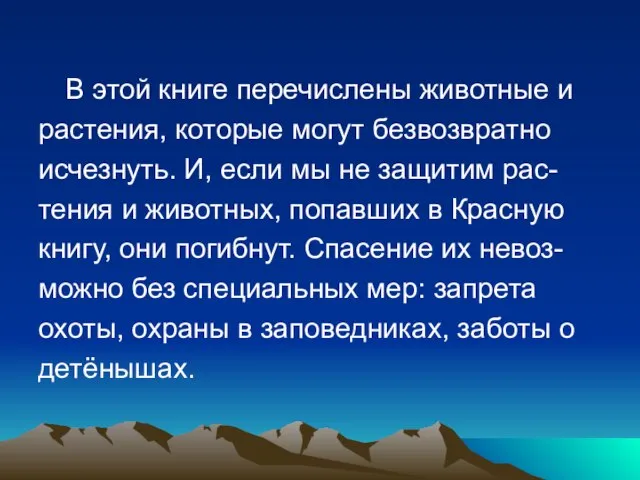 В этой книге перечислены животные и растения, которые могут безвозвратно исчезнуть. И, если мы не защитим растения и животных, попавших в Красную книгу, они погибнут. Спасение их невозможно без специальных мер: запрета охоты, охраны в заповедниках, заботы о детёнышах.